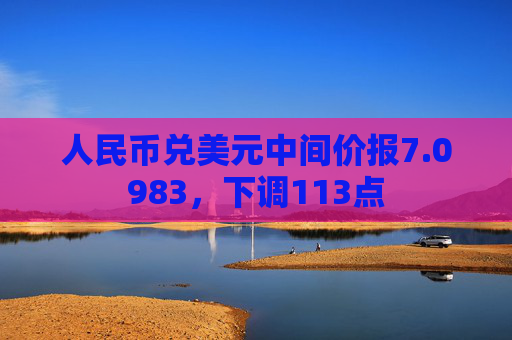 人民币兑美元中间价报7.0983，下调113点